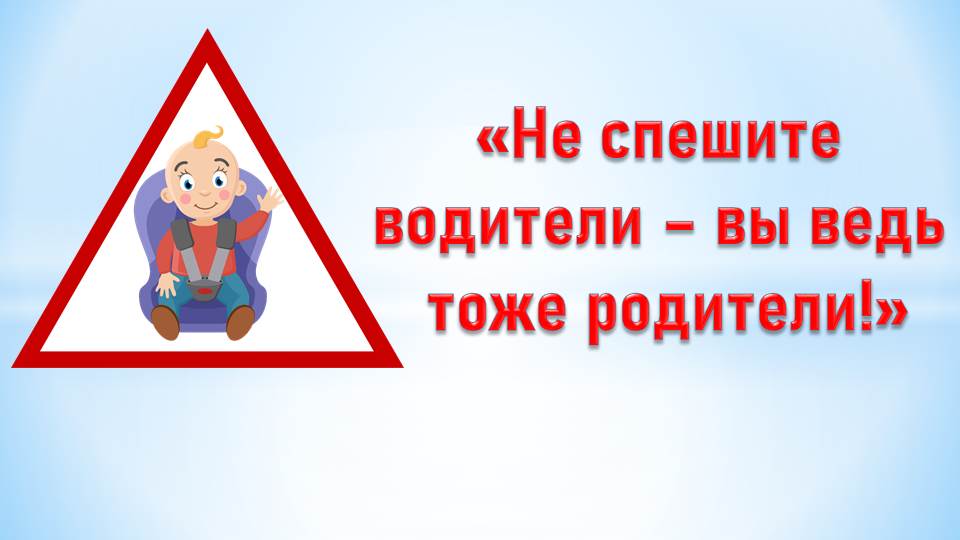 «Не спешите водители – вы ведь тоже родители!»